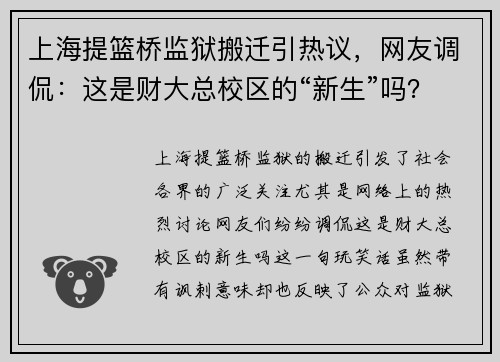 上海提篮桥监狱搬迁引热议，网友调侃：这是财大总校区的“新生”吗？

上海提篮桥监狱的搬迁引发了社会各界的广泛关注尤其是网络上的热烈讨论网友们纷纷调侃这是财大总校区的新生吗这一句玩笑话虽然带有讽刺意味却也反映了公众对监狱